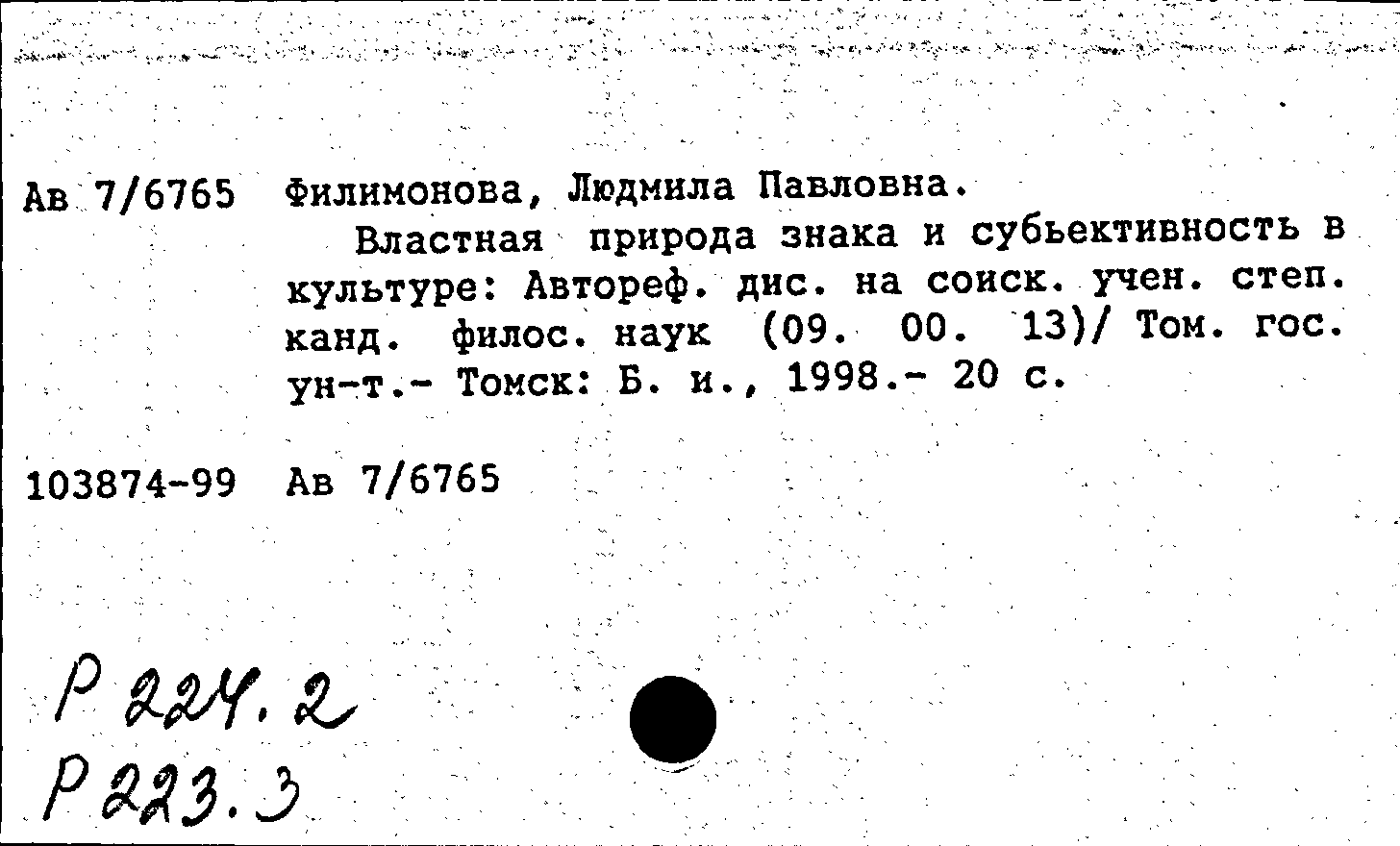 Ав 7/6765 Филимонова, Людмила Павловна.

Властная природа знака и субьективность в культуре: Автореф. дис. на соиск. учен. степ. канд. филос. наук (09. 00. 13)/ Том. гос. ун-т.- Томск: Б. и., 1998.- 20 с.

103874-99 Ав 7/6765

Р 224.2
Р 223.3